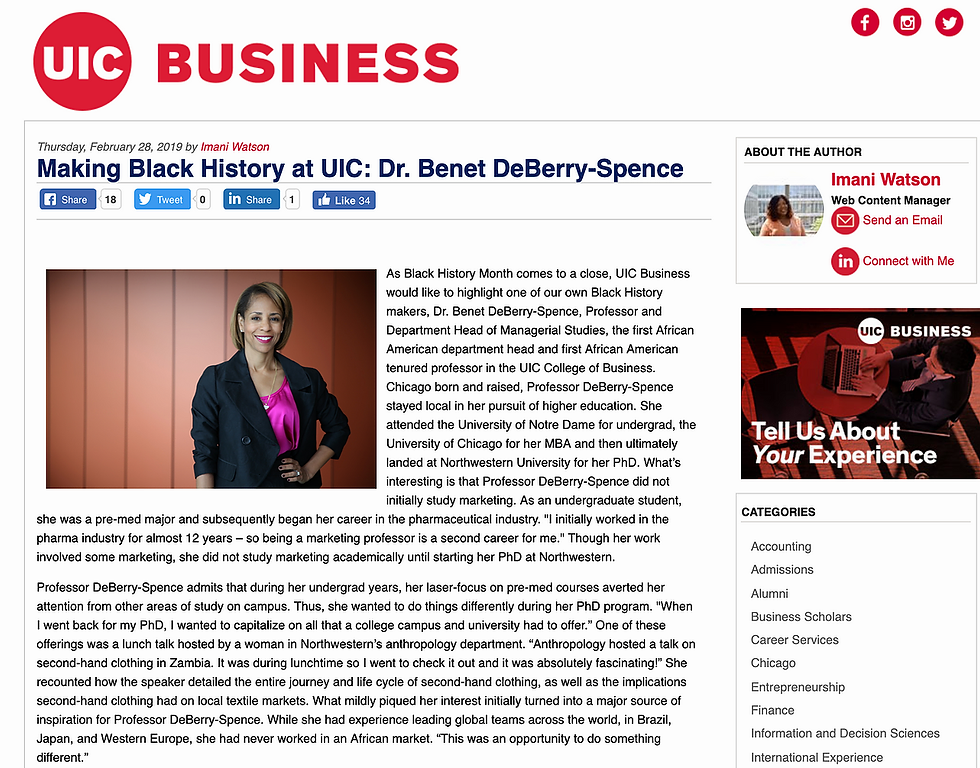 UIC BUSINESS

Thursday, February 28, 2019 by Imani Watson

Making Black History at UIC: Dr. Benet DeBerry-Spence

Share 18 Tweet 0 Share 1 Like 34

As Black History Month comes to a close, UIC Business would like to highlight one of our own Black History makers, Dr. Benet DeBerry-Spence, Professor and Department Head of Managerial Studies, the first African American department head and first African American tenured professor in the UIC College of Business. Chicago born and raised, Professor DeBerry-Spence stayed local in her pursuit of higher education. She attended the University of Notre Dame for undergrad, the University of Chicago for her MBA and then ultimately landed at Northwestern University for her PhD. What's interesting is that Professor DeBerry-Spence did not initially study marketing. As an undergraduate student, she was a pre-med major and subsequently began her career in the pharmaceutical industry. "I initially worked in the pharma industry for almost 12 years – so being a marketing professor is a second career for me." Though her work involved some marketing, she did not study marketing academically until starting her PhD at Northwestern.

Professor DeBerry-Spence admits that during her undergrad years, her laser-focus on pre-med courses averted her attention from other areas of study on campus. Thus, she wanted to do things differently during her PhD program. "When I went back for my PhD, I wanted to capitalize on all that a college campus and university had to offer." One of these offerings was a lunch talk hosted by a woman in Northwestern's anthropology department. "Anthropology hosted a talk on second-hand clothing in Zambia. It was during lunchtime so I went to check it out and it was absolutely fascinating!" She recounted how the speaker detailed the entire journey and life cycle of second-hand clothing, as well as the implications second-hand clothing had on local textile markets. What mildly piqued her interest initially turned into a major source of inspiration for Professor DeBerry-Spence. While she had experience leading global teams across the world, in Brazil, Japan, and Western Europe, she had never worked in an African market. "This was an opportunity to do something different."

ABOUT THE AUTHOR
Imani Watson
Web Content Manager
Send an Email
Connect with Me

UIC BUSINESS
Tell Us About Your Experience

CATEGORIES
Accounting
Admissions
Alumni
Business Scholars
Career Services
Chicago
Entrepreneurship
Finance
Information and Decision Sciences
International Experience